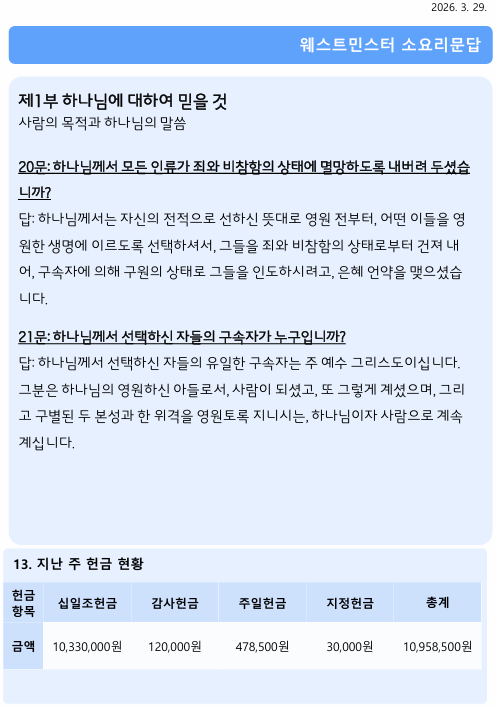 2026. 3. 29.

웨스트민스터 소요리문답

제1부 하나님에 대하여 믿을 것
사람의 목적과 하나님의 말씀

20문: 하나님께서 모든 인류가 죄와 비참함의 상태에 멸망하도록 내버려 두셨습니까?

답: 하나님께서는 자신의 전적으로 선하신 뜻대로 영원 전부터, 어떤 이들을 영원한 생명에 이르도록 선택하셔서, 그들을 죄와 비참함의 상태로부터 건져 내어, 구속자에 의해 구원의 상태로 그들을 인도하시려고, 은혜 언약을 맺으셨습니다.

21문: 하나님께서 선택하신 자들의 구속자가 누구입니까?

답: 하나님께서 선택하신 자들의 유일한 구속자는 주 예수 그리스도이십니다. 그분은 하나님의 영원하신 아들로서, 사람이 되셨고, 또 그렇게 계셨으며, 그리고 구별된 두 본성과 한 위격을 영원토록 지니시는, 하나님이자 사람으로 계속 계십니다.

13. 지난 주 헌금 현황

| 헌금 항목 | 십일조헌금 | 감사헌금 | 주일헌금 | 지정헌금 | 총계 |
|---|---|---|---|---|---|
| 금액 | 10,330,000원 | 120,000원 | 478,500원 | 30,000원 | 10,958,500원 |